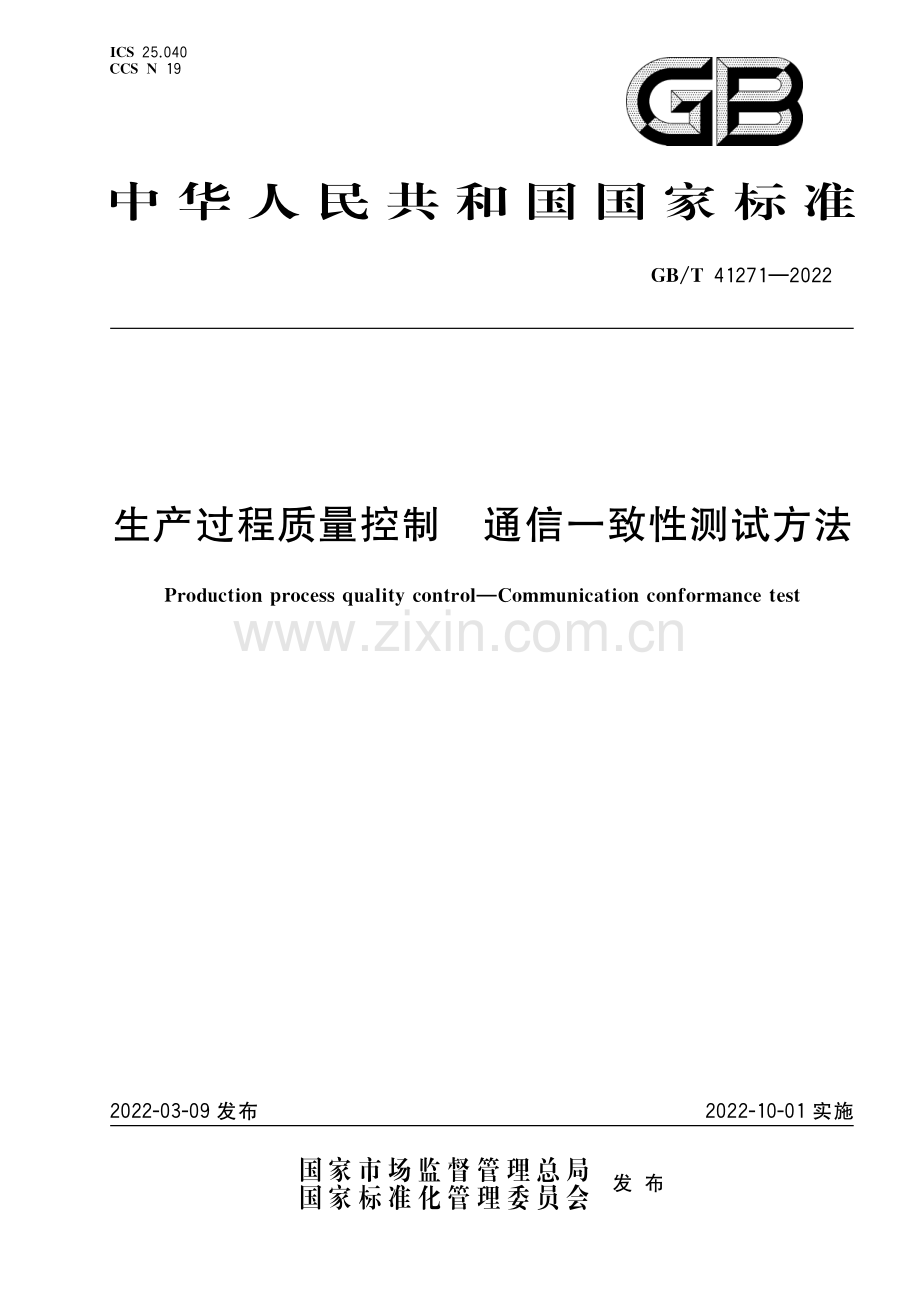 ICS 25.040
CCS N 19

GB

中华人民共和国国家标准

GB/T 41271—2022

生产过程质量控制　通信一致性测试方法

Production process quality control—Communication conformance test

www.zixin.com.cn

2022-03-09 发布

2022-10-01 实施

国家市场监督管理总局
国家标准化管理委员会
发布